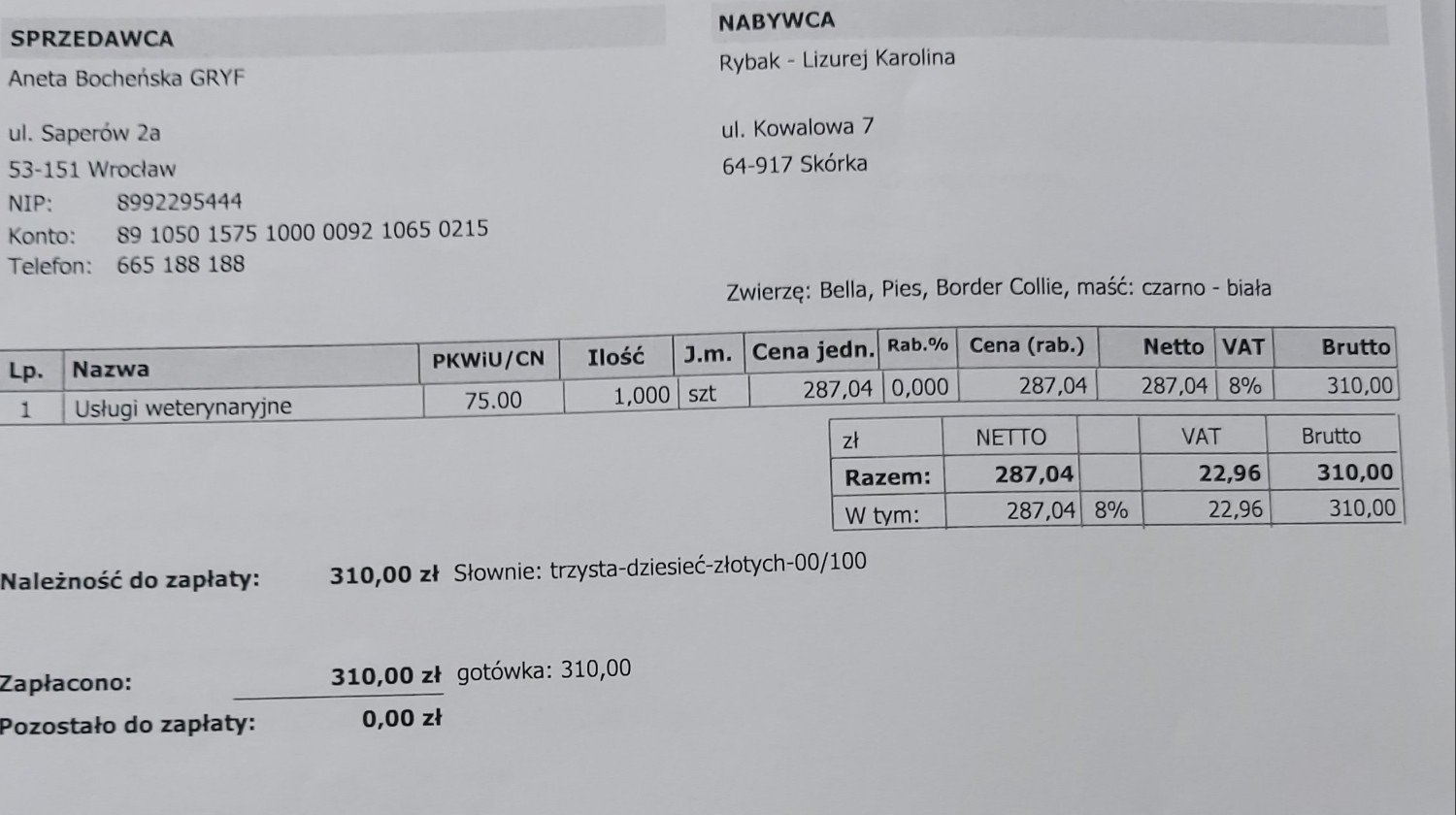 SPRZEDAWCA
Aneta Bocheńska GRYF

ul. Saperów 2a
53-151 Wrocław
NIP: 8992295444
Konto: 89 1050 1575 1000 0092 1065 0215
Telefon: 665 188 188

NABYWCA
Rybak - Lizurej Karolina

ul. Kowalowa 7
64-917 Skórka

Zwierzę: Bella, Pies, Border Collie, maść: czarno - biała

| Lp. | Nazwa | PKWiU/CN | Ilość | J.m. | Cena jedn. | Rab.% | Cena (rab.) | Netto | VAT | Brutto |
|---|---|---|---|---|---|---|---|---|---|---|
| 1 | Usługi weterynaryjne | 75.00 | 1,000 | szt | 287,04 | 0,000 | 287,04 | 287,04 | 8% | 310,00 |

| zł | NETTO | | VAT | Brutto |
|---|---|---|---|---|
| Razem: | 287,04 | | 22,96 | 310,00 |
| W tym: | 287,04 | 8% | 22,96 | 310,00 |

Należność do zapłaty: 310,00 zł Słownie: trzysta-dziesieć-złotych-00/100

Zapłacono: 310,00 zł gotówka: 310,00
Pozostało do zapłaty: 0,00 zł